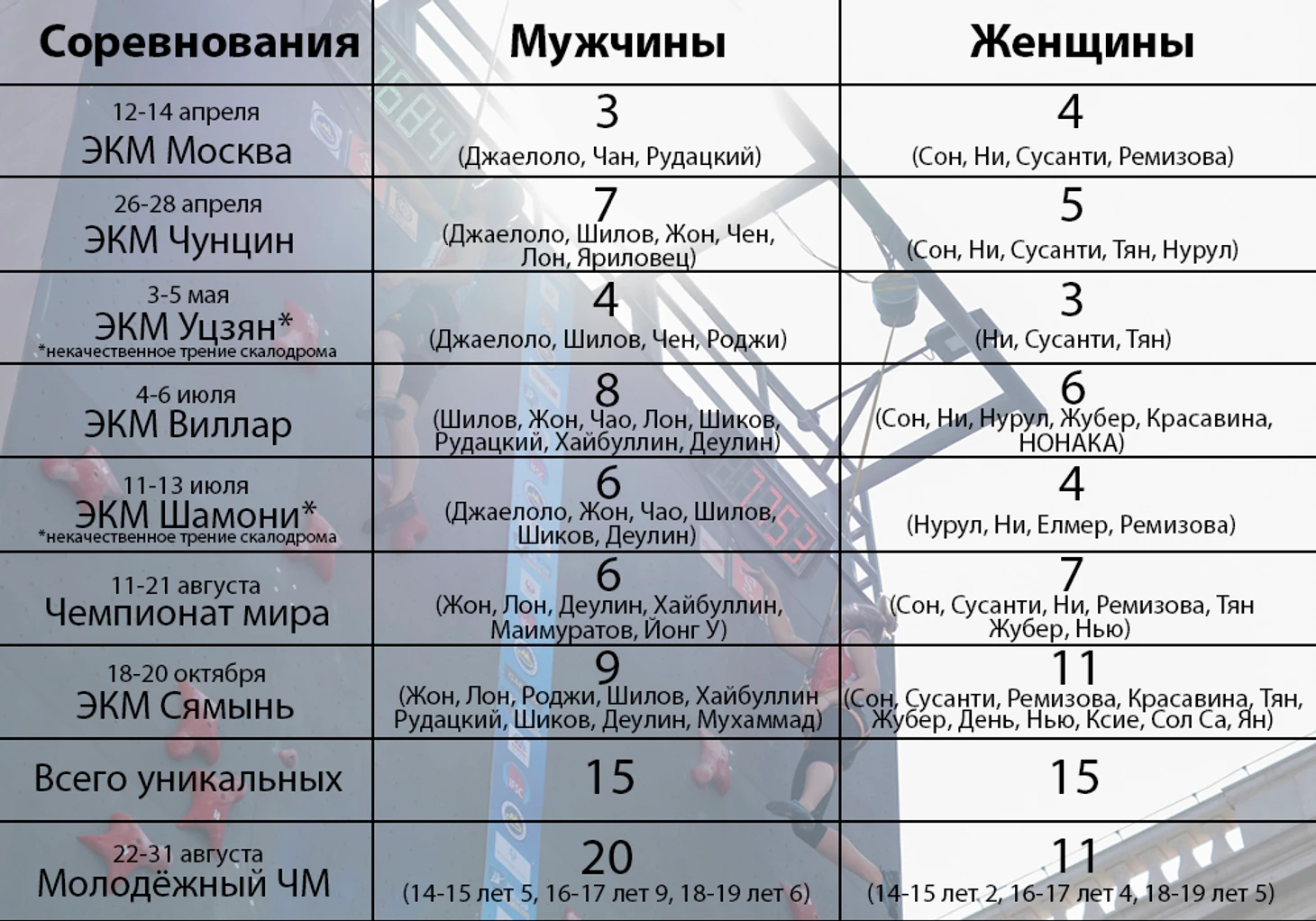 | Соревнования | Мужчины | Женщины |
|---|---|---|
| 12-14 апреля ЭКМ Москва | 3 (Джаелоло, Чан, Рудацкий) | 4 (Сон, Ни, Сусанти, Ремизова) |
| 26-28 апреля ЭКМ Чунцин | 7 (Джаелоло, Шилов, Жон, Чен, Лон, Яриловец) | 5 (Сон, Ни, Сусанти, Тян, Нурул) |
| 3-5 мая ЭКМ Уцзян* *некачественное трение скалодрома | 4 (Джаелоло, Шилов, Чен, Роджи) | 3 (Ни, Сусанти, Тян) |
| 4-6 июля ЭКМ Виллар | 8 (Шилов, Жон, Чао, Лон, Шиков, Рудацкий, Хайбуллин, Деулин) | 6 (Сон, Ни, Нурул, Жубер, Красавина, НОНАКА) |
| 11-13 июля ЭКМ Шамони* *некачественное трение скалодрома | 6 (Джаелоло, Жон, Чао, Шилов, Шиков, Деулин) | 4 (Нурул, Ни, Елмер, Ремизова) |
| 11-21 августа Чемпионат мира | 6 (Жон, Лон, Деулин, Хайбуллин, Маимуратов, Йонг У) | 7 (Сон, Сусанти, Ни, Ремизова, Тян Жубер, Нью) |
| 18-20 октября ЭКМ Сямынь | 9 (Жон, Лон, Роджи, Шилов, Хайбуллин Рудацкий, Шиков, Деулин, Мухаммад) | 11 (Сон, Сусанти, Ремизова, Красавина, Тян, Жубер, День, Нью, Ксие, Сол Са, Ян) |
| Всего уникальных | 15 | 15 |
| 22-31 августа Молодёжный ЧМ | 20 (14-15 лет 5, 16-17 лет 9, 18-19 лет 6) | 11 (14-15 лет 2, 16-17 лет 4, 18-19 лет 5) |